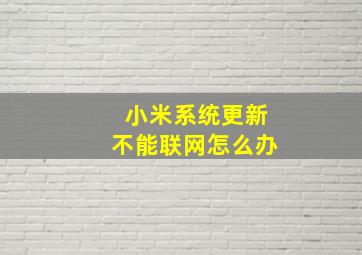 小米系统更新
不能联网怎么办